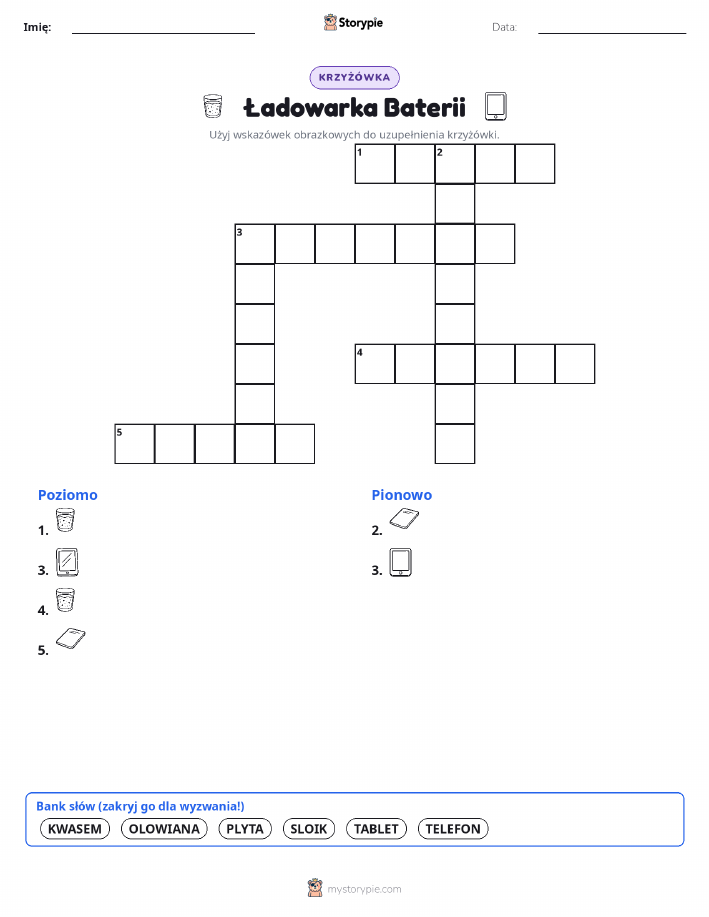 Imię: Storypie Data:

KRZYŻÓWKA

Ładowarka Baterii

Użyj wskazówek obrazkowych do uzupełnienia krzyżówki.

1 2

3

4

5

Poziomo

1.

3.

4.

5.

Pionowo

2.

3.

Bank słów (zakryj go dla wyzwania!)

KWASEM OLOWIANA PLYTA SLOIK TABLET TELEFON

mystorypie.com